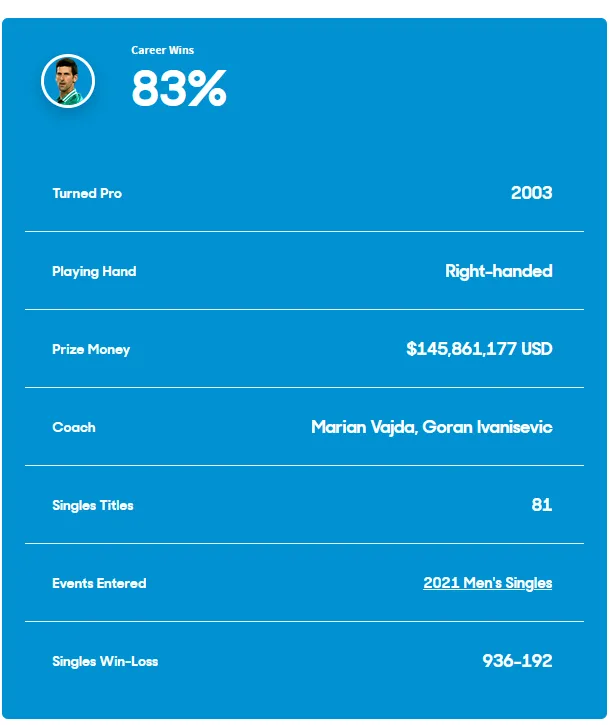 Career Wins
83%

| | |
|---|---|
| Turned Pro | 2003 |
| Playing Hand | Right-handed |
| Prize Money | $145,861,177 USD |
| Coach | Marian Vajda, Goran Ivanisevic |
| Singles Titles | 81 |
| Events Entered | 2021 Men's Singles |
| Singles Win-Loss | 936-192 |